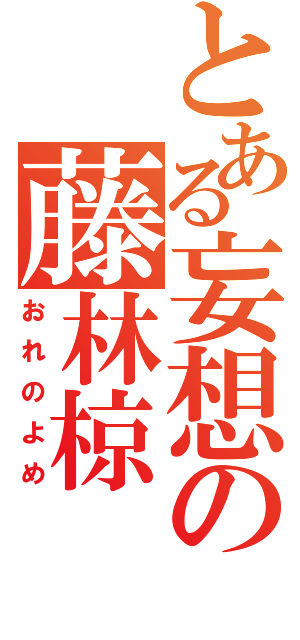 とある妄想の

藤林椋

おれのよめ